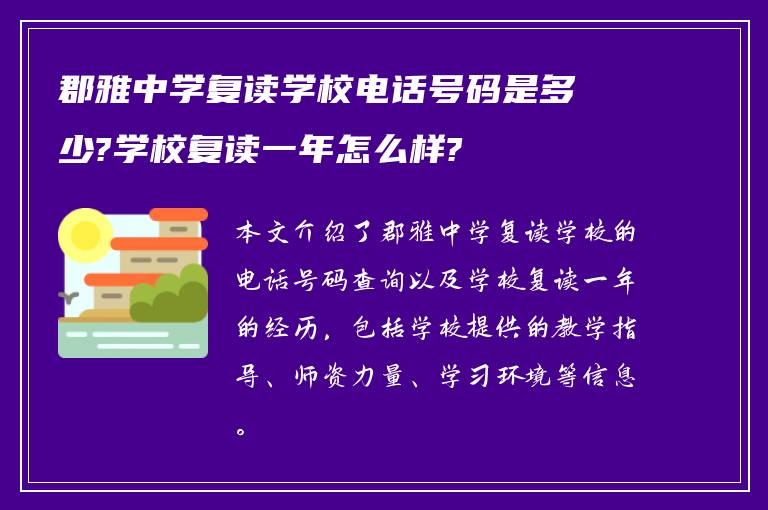 郡雅中学复读学校电话号码是多少?学校复读一年怎么样?

本文介绍了郡雅中学复读学校的电话号码查询以及学校复读一年的经历，包括学校提供的教学指导、师资力量、学习环境等信息。